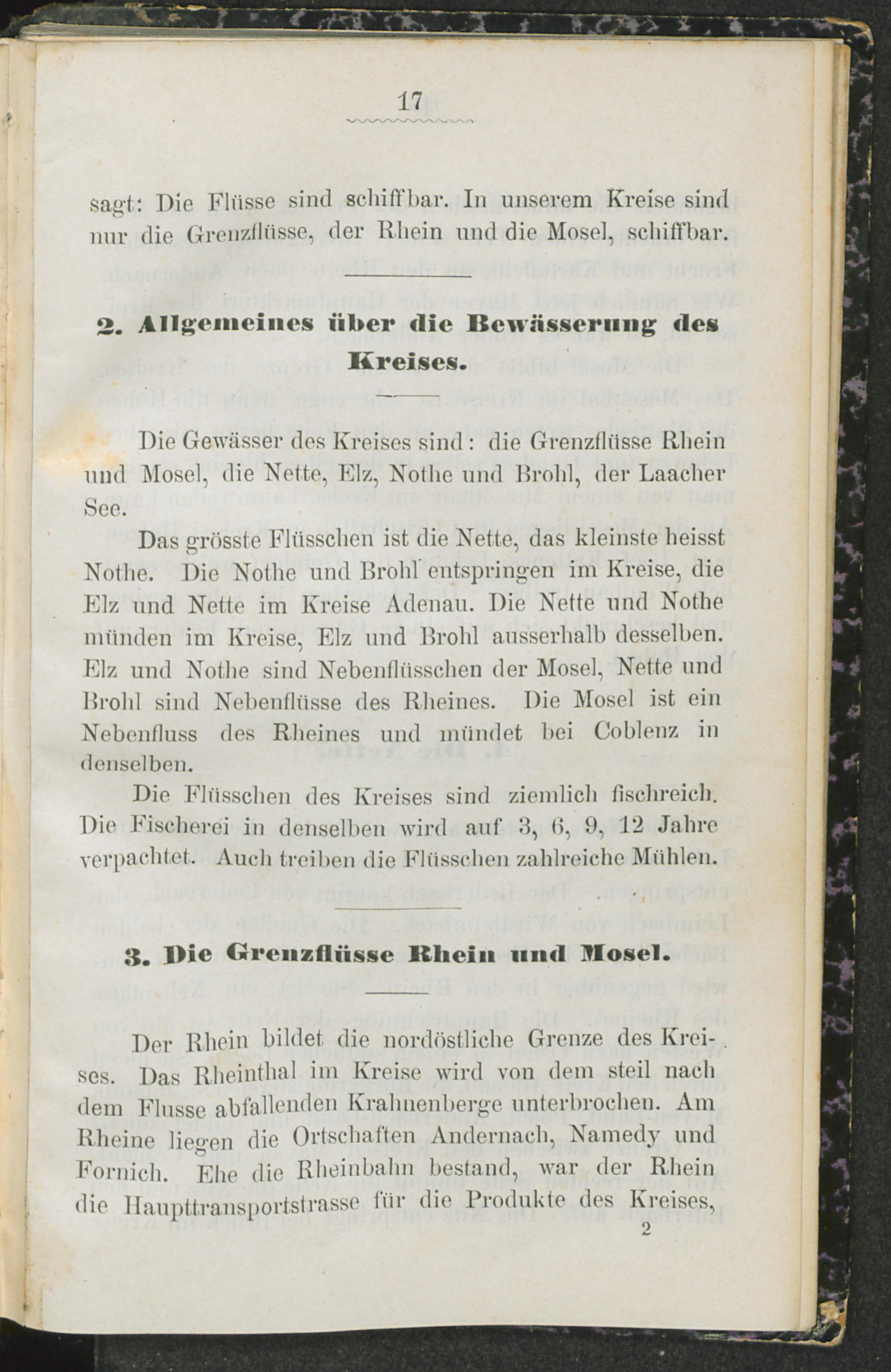 17

sagt: Die Flüsse sind schiffbar. In unserem Kreise sind nur die Grenzflüsse, der Rhein und die Mosel, schiffbar.

2. Allgemeines über die Bewässerung des Kreises.

Die Gewässer des Kreises sind: die Grenzflüsse Rhein und Mosel, die Nette, Elz, Nothe und Brohl, der Laacher See.

Das grösste Flüsschen ist die Nette, das kleinste heisst Nothe. Die Nothe und Brohl entspringen im Kreise, die Elz und Nette im Kreise Adenau. Die Nette und Nothe münden im Kreise, Elz und Brohl ausserhalb desselben. Elz und Nothe sind Nebenflüsschen der Mosel, Nette und Brohl sind Nebenflüsse des Rheines. Die Mosel ist ein Nebenfluss des Rheines und mündet bei Coblenz in denselben.

Die Flüsschen des Kreises sind ziemlich fischreich. Die Fischerei in denselben wird auf 3, 6, 9, 12 Jahre verpachtet. Auch treiben die Flüsschen zahlreiche Mühlen.

3. Die Grenzflüsse Rhein und Mosel.

Der Rhein bildet die nordöstliche Grenze des Kreises. Das Rheinthal im Kreise wird von dem steil nach dem Flusse abfallenden Krahnenberge unterbrochen. Am Rheine liegen die Ortschaften Andernach, Namedy und Fornich. Ehe die Rheinbahn bestand, war der Rhein die Haupttransportstrasse für die Produkte des Kreises,

2